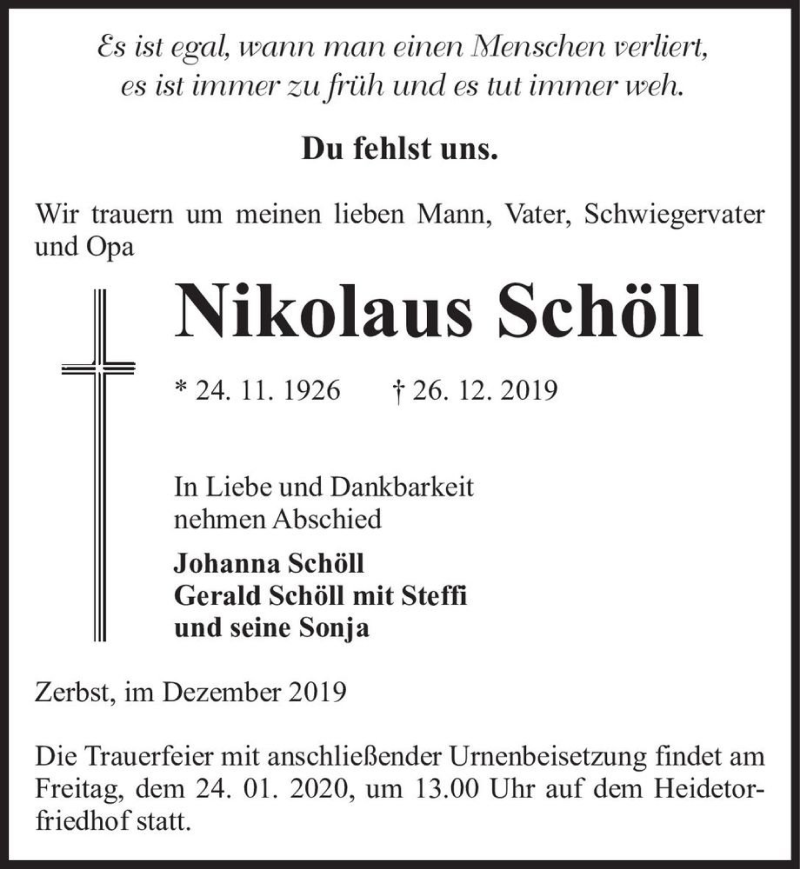 Es ist egal, wann man einen Menschen verliert, es ist immer zu früh und es tut immer weh.

Du fehlst uns.

Wir trauern um meinen lieben Mann, Vater, Schwiegervater und Opa

Nikolaus Schöll

* 24. 11. 1926 † 26. 12. 2019

In Liebe und Dankbarkeit nehmen Abschied

Johanna Schöll
Gerald Schöll mit Steffi
und seine Sonja

Zerbst, im Dezember 2019

Die Trauerfeier mit anschließender Urnenbeisetzung findet am Freitag, dem 24. 01. 2020, um 13.00 Uhr auf dem Heidetorfriedhof statt.